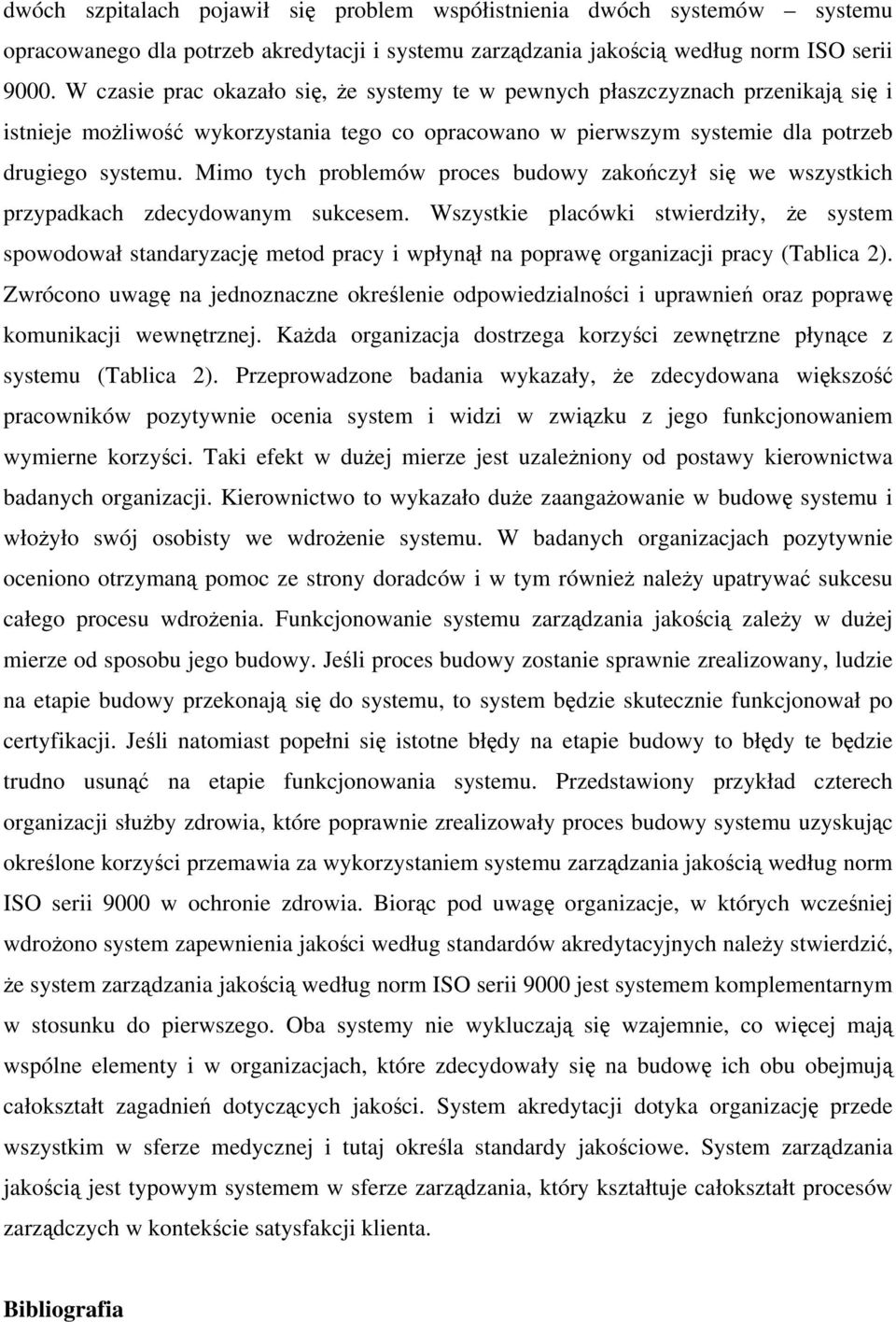 dwóch szpitalach pojawił się problem współistnienia dwóch systemów – systemu opracowanego dla potrzeb akredytacji i systemu zarządzania jakością według norm ISO serii 9000. W czasie prac okazało się, że systemy te w pewnych płaszczyznach przenikają się i istnieje możliwość wykorzystania tego co opracowano w pierwszym systemie dla potrzeb drugiego systemu. Mimo tych problemów proces budowy zakończył się we wszystkich przypadkach zdecydowanym sukcesem. Wszystkie placówki stwierdziły, że system spowodował standaryzację metod pracy i wpłynął na poprawę organizacji pracy (Tablica 2). Zwrócono uwagę na jednoznaczne określenie odpowiedzialności i uprawnień oraz poprawę komunikacji wewnętrznej. Każda organizacja dostrzega korzyści zewnętrzne płynące z systemu (Tablica 2). Przeprowadzone badania wykazały, że zdecydowana większość pracowników pozytywnie ocenia system i widzi w związku z jego funkcjonowaniem wymierne korzyści. Taki efekt w dużej mierze jest uzależniony od postawy kierownictwa badanych organizacji. Kierownictwo to wykazało duże zaangażowanie w budowę systemu i włożyło swój osobisty we wdrożenie systemu. W badanych organizacjach pozytywnie oceniono otrzymaną pomoc ze strony doradców i w tym również należy upatrywać sukcesu całego procesu wdrożenia. Funkcjonowanie systemu zarządzania jakością zależy w dużej mierze od sposobu jego budowy. Jeśli proces budowy zostanie sprawnie zrealizowany, ludzie na etapie budowy przekonają się do systemu, to system będzie skutecznie funkcjonował po certyfikacji. Jeśli natomiast popełni się istotne błędy na etapie budowy to błędy te będzie trudno usunąć na etapie funkcjonowania systemu. Przedstawiony przykład czterech organizacji służby zdrowia, które poprawnie zrealizowały proces budowy systemu uzyskując określone korzyści przemawia za wykorzystaniem systemu zarządzania jakością według norm ISO serii 9000 w ochronie zdrowia. Biorąc pod uwagę organizacje, w których wcześniej wdrożono system zapewnienia jakości według standardów akredytacyjnych należy stwierdzić, że system zarządzania jakością według norm ISO serii 9000 jest systemem komplementarnym w stosunku do pierwszego. Oba systemy nie wykluczają się wzajemnie, co więcej mają wspólne elementy i w organizacjach, które zdecydowały się na budowę ich obu obejmują całokształt zagadnień dotyczących jakości. System akredytacji dotyka organizację przede wszystkim w sferze medycznej i tutaj określa standardy jakościowe. System zarządzania jakością jest typowym systemem w sferze zarządzania, który kształtuje całokształt procesów zarządczych w kontekście satysfakcji klienta.

Bibliografia